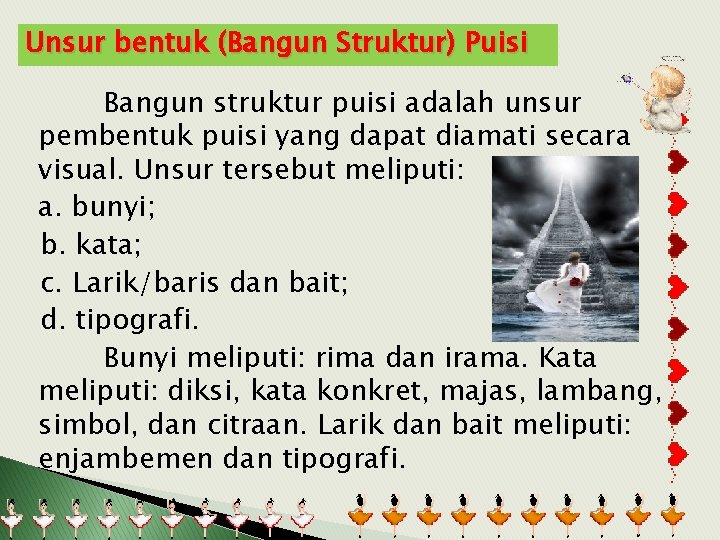 Unsur bentuk (Bangun Struktur) Puisi

Bangun struktur puisi adalah unsur pembentuk puisi yang dapat diamati secara visual. Unsur tersebut meliputi:

a. bunyi;
b. kata;
c. Larik/baris dan bait;
d. tipografi.

Bunyi meliputi: rima dan irama. Kata meliputi: diksi, kata konkret, majas, lambang, simbol, dan citraan. Larik dan bait meliputi: enjambemen dan tipografi.